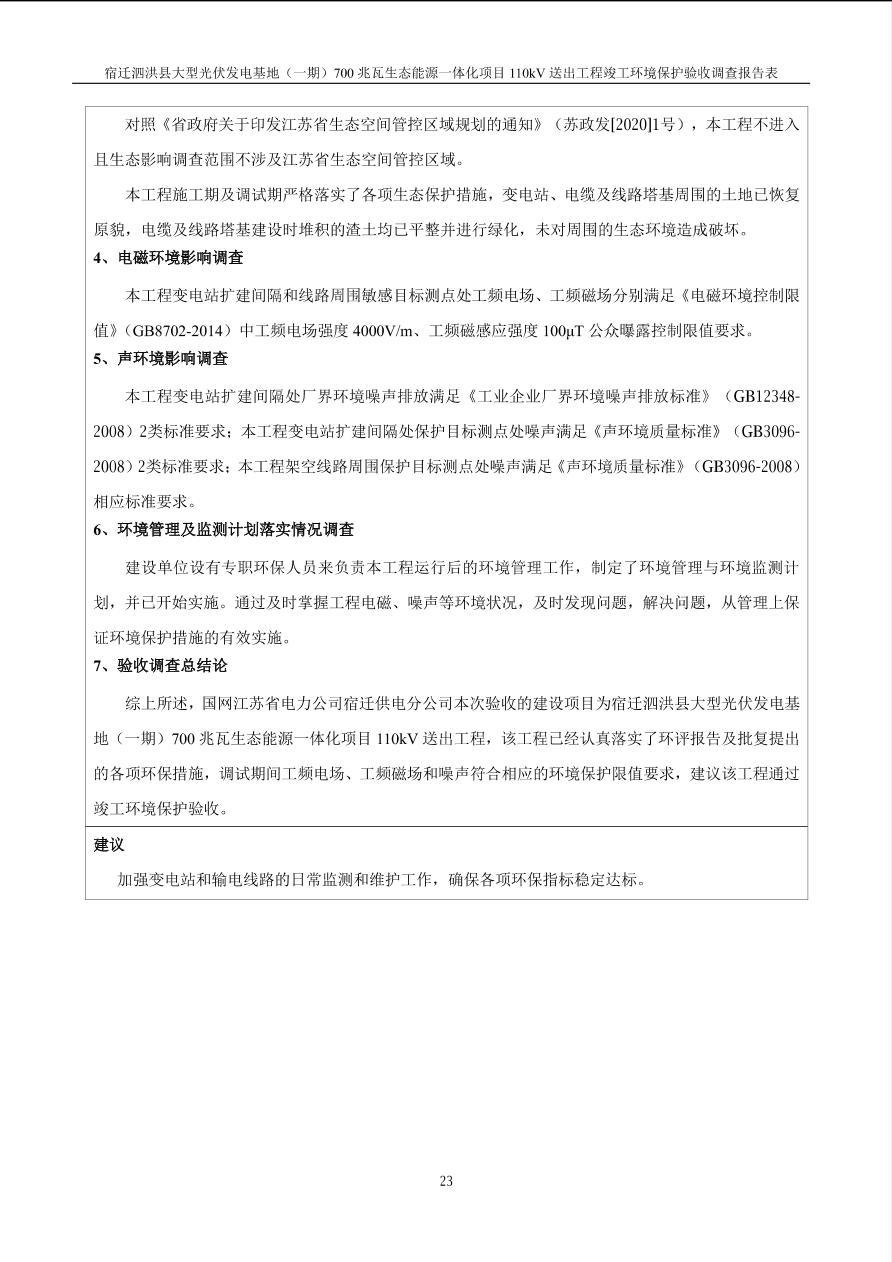 宿迁泗洪县大型光伏发电基地（一期）700 兆瓦生态能源一体化项目 110kV 送出工程竣工环境保护验收调查报告表

对照《省政府关于印发江苏省生态空间管控区域规划的通知》（苏政发[2020]1号），本工程不进入且生态影响调查范围不涉及江苏省生态空间管控区域。

本工程施工期及调试期严格落实了各项生态保护措施，变电站、电缆及线路塔基周围的土地已恢复原貌，电缆及线路塔基建设时堆积的渣土均已平整并进行绿化，未对周围的生态环境造成破坏。

4、电磁环境影响调查

本工程变电站扩建间隔和线路周围敏感目标测点处工频电场、工频磁场分别满足《电磁环境控制限值》（GB8702-2014）中工频电场强度 4000V/m、工频磁感应强度 100μT 公众曝露控制限值要求。

5、声环境影响调查

本工程变电站扩建间隔处厂界环境噪声排放满足《工业企业厂界环境噪声排放标准》（GB12348-2008）2类标准要求；本工程变电站扩建间隔处保护目标测点处噪声满足《声环境质量标准》（GB3096-2008）2类标准要求；本工程架空线路周围保护目标测点处噪声满足《声环境质量标准》（GB3096-2008）相应标准要求。

6、环境管理及监测计划落实情况调查

建设单位设有专职环保人员来负责本工程运行后的环境管理工作，制定了环境管理与环境监测计划，并已开始实施。通过及时掌握工程电磁、噪声等环境状况，及时发现问题，解决问题，从管理上保证环境保护措施的有效实施。

7、验收调查总结论

综上所述，国网江苏省电力公司宿迁供电分公司本次验收的建设项目为宿迁泗洪县大型光伏发电基地（一期）700 兆瓦生态能源一体化项目 110kV 送出工程，该工程已经认真落实了环评报告及批复提出的各项环保措施，调试期间工频电场、工频磁场和噪声符合相应的环境保护限值要求，建议该工程通过竣工环境保护验收。

建议

加强变电站和输电线路的日常监测和维护工作，确保各项环保指标稳定达标。

23